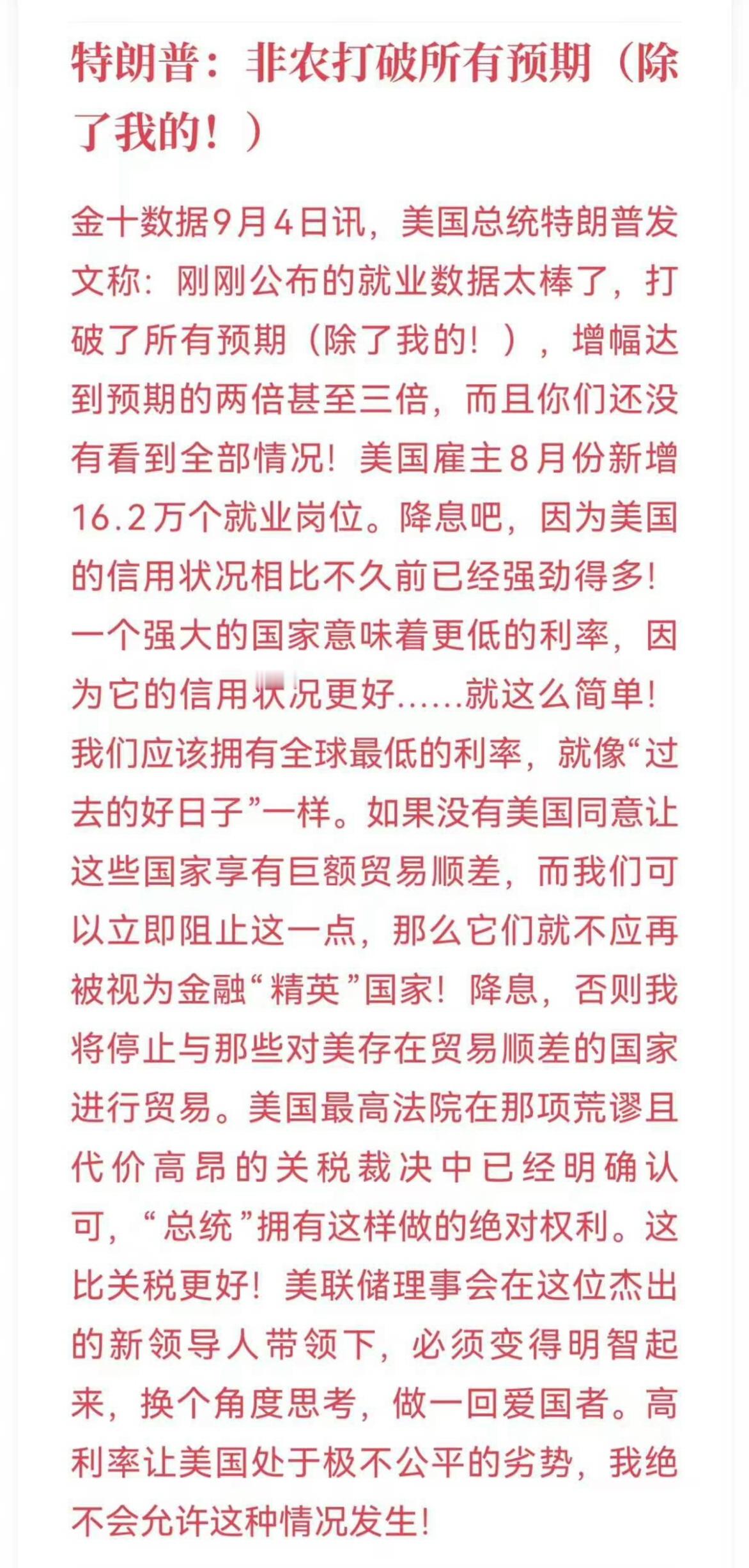 特朗普：非农打破所有预期（除了我的！）

金十数据9月4日讯，美国总统特朗普发文称：刚刚公布的就业数据太棒了，打破了所有预期（除了我的！），增幅达到预期的两倍甚至三倍，而且你们还没有看到全部情况！美国雇主8月份新增16.2万个就业岗位。降息吧，因为美国的信用状况相比不久前已经强劲得多！一个强大的国家意味着更低的利率，因为它的信用状况更好......就这么简单！我们应该拥有全球最低的利率，就像“过去的好日子”一样。如果没有美国同意让这些国家享有巨额贸易顺差，而我们可以立即阻止这一点，那么它们就不应再被视为金融“精英”国家！降息，否则我将停止与那些对美存在贸易顺差的国家进行贸易。美国最高法院在那项荒谬且代价高昂的关税裁决中已经明确认可，“总统”拥有这样做的绝对权利。这比关税更好！美联储理事会在这位杰出的新领导人带领下，必须变得明智起来，换个角度思考，做一回爱国者。高利率让美国处于极不公平的劣势，我绝不会允许这种情况发生！